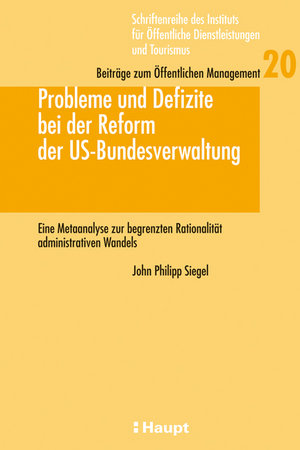 Schriftenreihe des Instituts für Öffentliche Dienstleistungen und Tourismus

Beiträge zum Öffentlichen Management 20

Probleme und Defizite bei der Reform der US-Bundesverwaltung

Eine Metaanalyse zur begrenzten Rationalität administrativen Wandels

John Philipp Siegel

Haupt